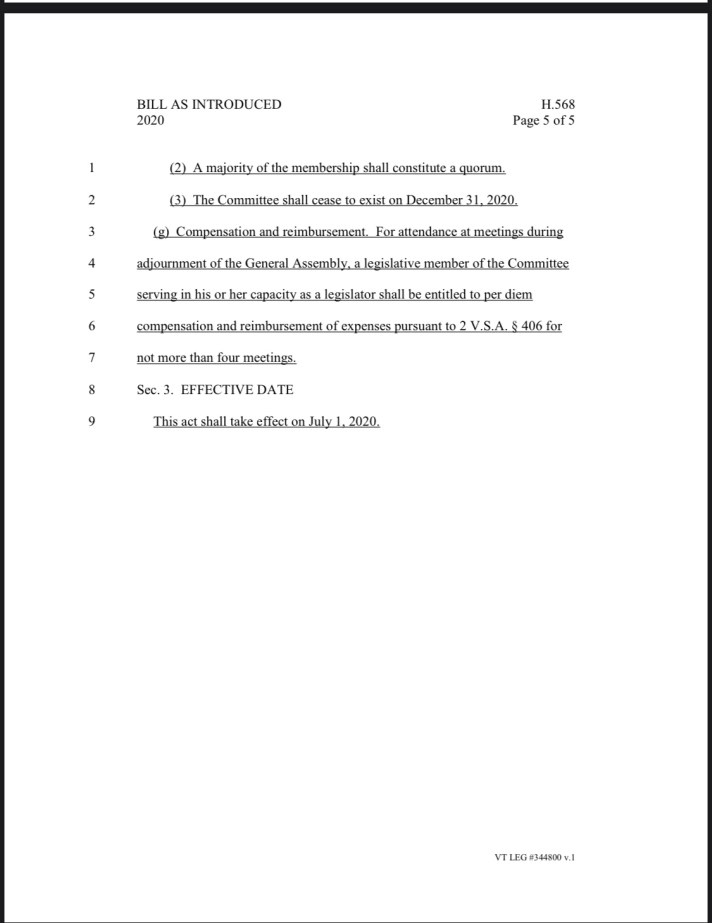 BILL AS INTRODUCED
2020

H.568
Page 5 of 5

1 (2) A majority of the membership shall constitute a quorum.

2 (3) The Committee shall cease to exist on December 31, 2020.

3 (g) Compensation and reimbursement. For attendance at meetings during
4 adjournment of the General Assembly, a legislative member of the Committee
5 serving in his or her capacity as a legislator shall be entitled to per diem
6 compensation and reimbursement of expenses pursuant to 2 V.S.A. § 406 for
7 not more than four meetings.

8 Sec. 3. EFFECTIVE DATE

9 This act shall take effect on July 1, 2020.

VT LEG #344800 v.1